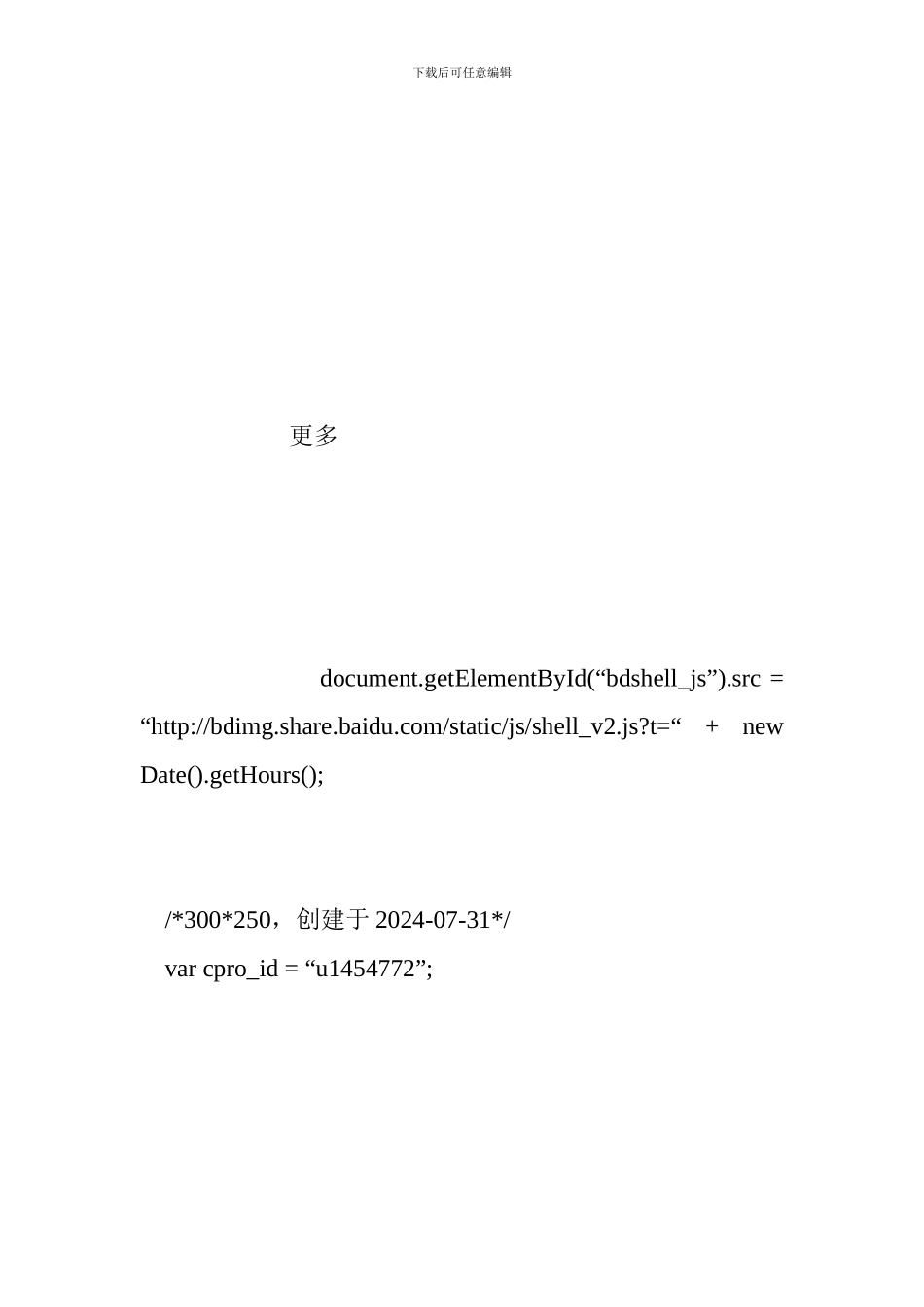 下载后可任意编辑

更多

document.getElementById(“bdshell_js”).src = “http://bdimg.share.baidu.com/static/js/shell_v2.js?t=“ + new Date().getHours();

/*300*250，创建于 2024-07-31*/
var cpro_id = “u1454772”;